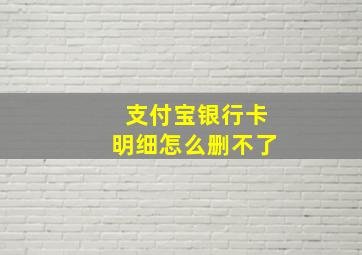 支付宝银行卡
明细怎么删不了